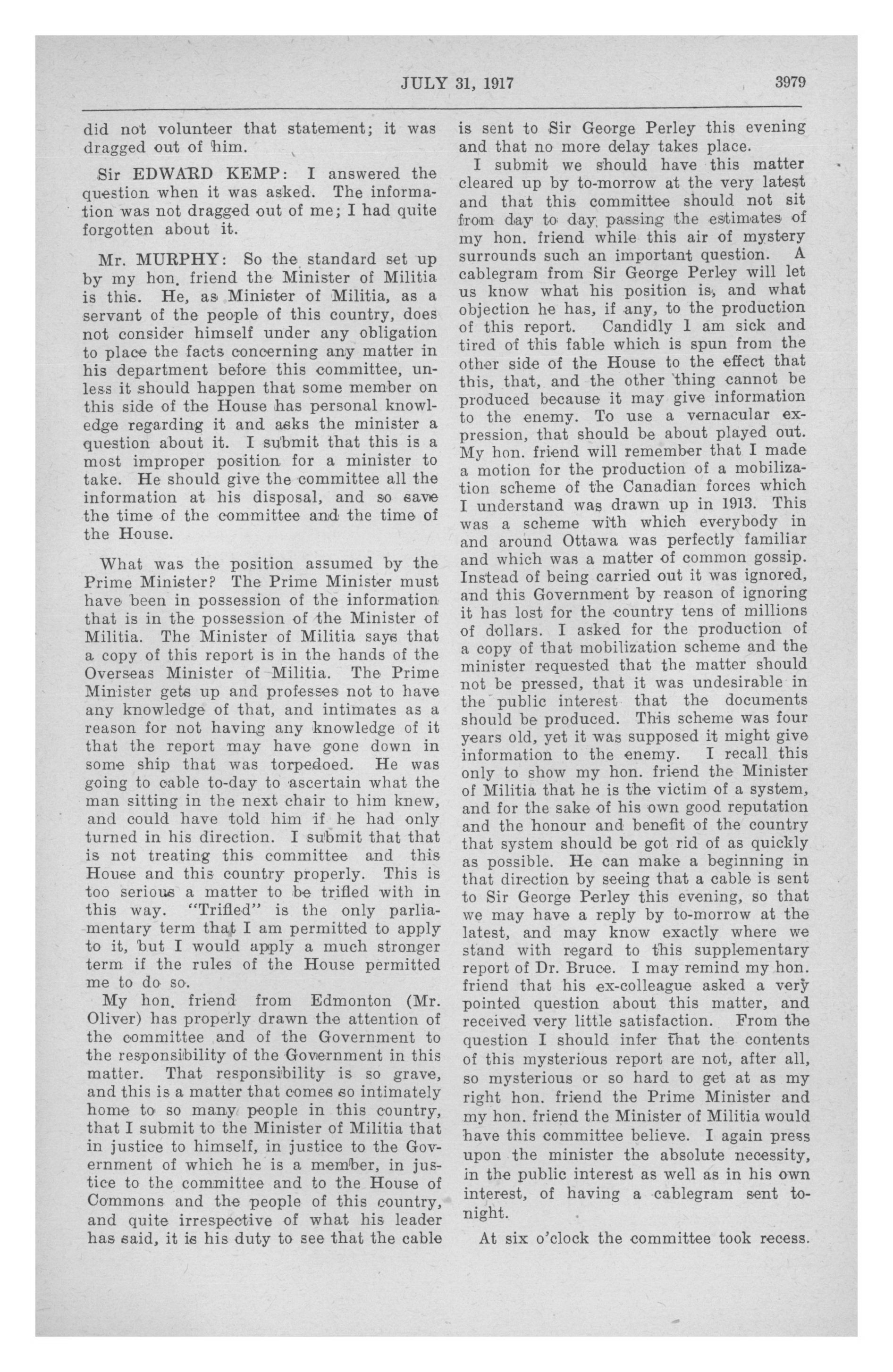 JULY 31, 1917 3979

did not volunteer that statement; it was dragged out of him.

Sir EDWARD KEMP: I answered the question when it was asked. The information was not dragged out of me; I had quite forgotten about it.

Mr. MURPHY: So the standard set up by my hon. friend the Minister of Militia is this. He, as Minister of Militia, as a servant of the people of this country, does not consider himself under any obligation to place the facts concerning any matter in his department before this committee, unless it should happen that some member on this side of the House has personal knowledge regarding it and asks the minister a question about it. I submit that this is a most improper position for a minister to take. He should give the committee all the information at his disposal, and so save the time of the committee and the time of the House.

What was the position assumed by the Prime Minister? The Prime Minister must have been in possession of the information that is in the possession of the Minister of Militia. The Minister of Militia says that a copy of this report is in the hands of the Overseas Minister of Militia. The Prime Minister gets up and professes not to have any knowledge of that, and intimates as a reason for not having any knowledge of it that the report may have gone down in some ship that was torpedoed. He was going to cable to-day to ascertain what the man sitting in the next chair to him knew, and could have told him if he had only turned in his direction. I submit that that is not treating this committee and this House and this country properly. This is too serious a matter to be trifled with in this way. "Trifled" is the only parliamentary term that I am permitted to apply to it, but I would apply a much stronger term if the rules of the House permitted me to do so.

My hon. friend from Edmonton (Mr. Oliver) has properly drawn the attention of the committee and of the Government to the responsibility of the Government in this matter. That responsibility is so grave, and this is a matter that comes so intimately home to so many people in this country, that I submit to the Minister of Militia that in justice to himself, in justice to the Government of which he is a member, in justice to the committee and to the House of Commons and the people of this country, and quite irrespective of what his leader has said, it is his duty to see that the cable is sent to Sir George Perley this evening and that no more delay takes place.

I submit we should have this matter cleared up by to-morrow at the very latest and that this committee should not sit from day to day passing the estimates of my hon. friend while this air of mystery surrounds such an important question. A cablegram from Sir George Perley will let us know what his position is, and what objection he has, if any, to the production of this report. Candidly I am sick and tired of this fable which is spun from the other side of the House to the effect that this, that, and the other thing cannot be produced because it may give information to the enemy. To use a vernacular expression, that should be about played out. My hon. friend will remember that I made a motion for the production of a mobilization scheme of the Canadian forces which I understand was drawn up in 1913. This was a scheme with which everybody in and around Ottawa was perfectly familiar and which was a matter of common gossip. Instead of being carried out it was ignored, and this Government by reason of ignoring it has lost for the country tens of millions of dollars. I asked for the production of a copy of that mobilization scheme and the minister requested that the matter should not be pressed, that it was undesirable in the public interest that the documents should be produced. This scheme was four years old, yet it was supposed it might give information to the enemy. I recall this only to show my hon. friend the Minister of Militia that he is the victim of a system, and for the sake of his own good reputation and the honour and benefit of the country that system should be got rid of as quickly as possible. He can make a beginning in that direction by seeing that a cable is sent to Sir George Perley this evening, so that we may have a reply by to-morrow at the latest, and may know exactly where we stand with regard to this supplementary report of Dr. Bruce. I may remind my hon. friend that his ex-colleague asked a very pointed question about this matter, and received very little satisfaction. From the question I should infer that the contents of this mysterious report are not, after all, so mysterious or so hard to get at as my right hon. friend the Prime Minister and my hon. friend the Minister of Militia would have this committee believe. I again press upon the minister the absolute necessity, in the public interest as well as in his own interest, of having a cablegram sent tonight.

At six o'clock the committee took recess.